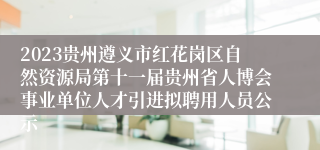 2023贵州遵义市红花岗区自然资源局第十一届贵州省人博会事业单位人才引进拟聘用人员公示